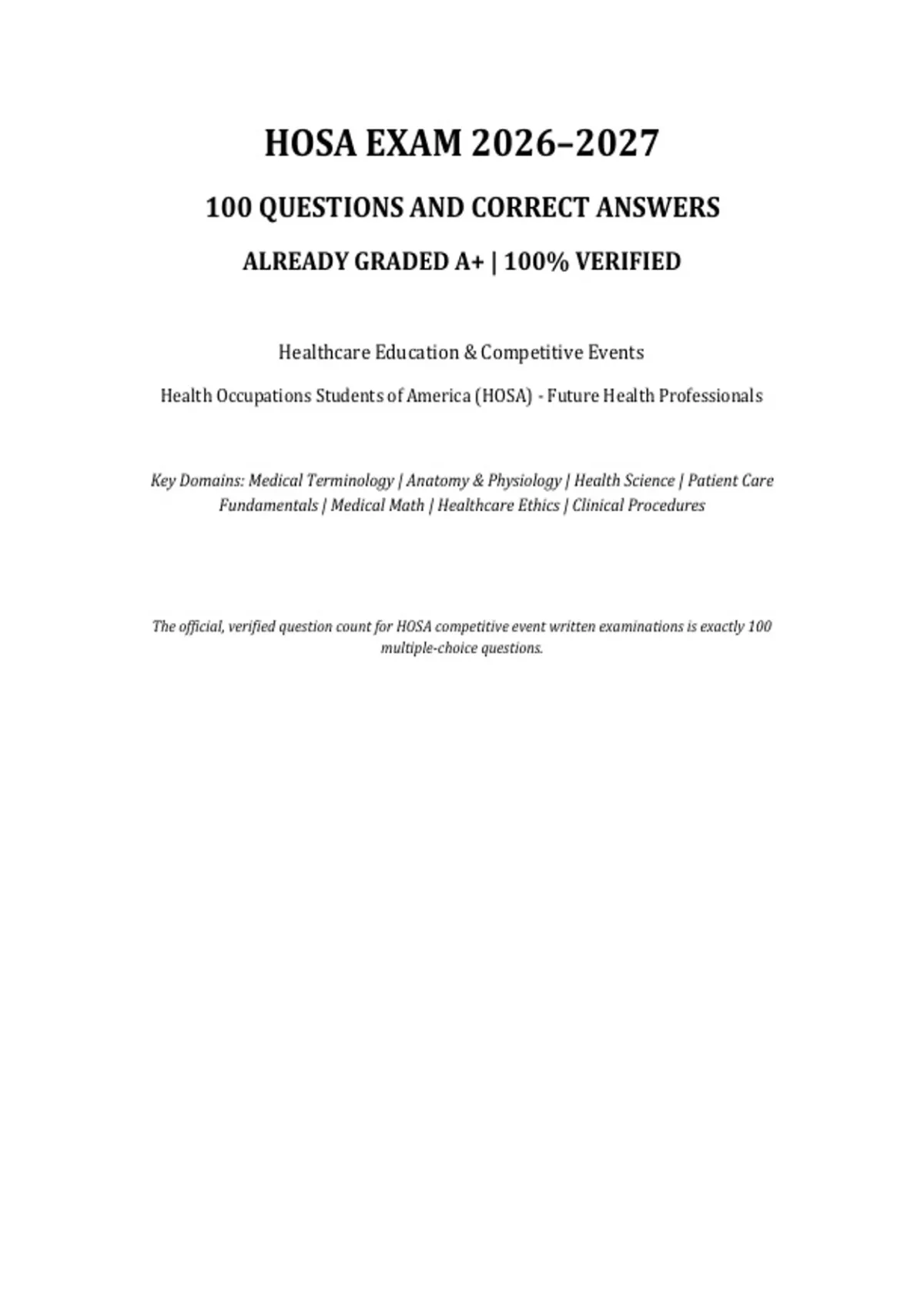 HOSA EXAM 2026–2027

100 QUESTIONS AND CORRECT ANSWERS

ALREADY GRADED A+ | 100% VERIFIED

Healthcare Education & Competitive Events

Health Occupations Students of America (HOSA) - Future Health Professionals

Key Domains: Medical Terminology | Anatomy & Physiology | Health Science | Patient Care Fundamentals | Medical Math | Healthcare Ethics | Clinical Procedures

The official, verified question count for HOSA competitive event written examinations is exactly 100 multiple-choice questions.